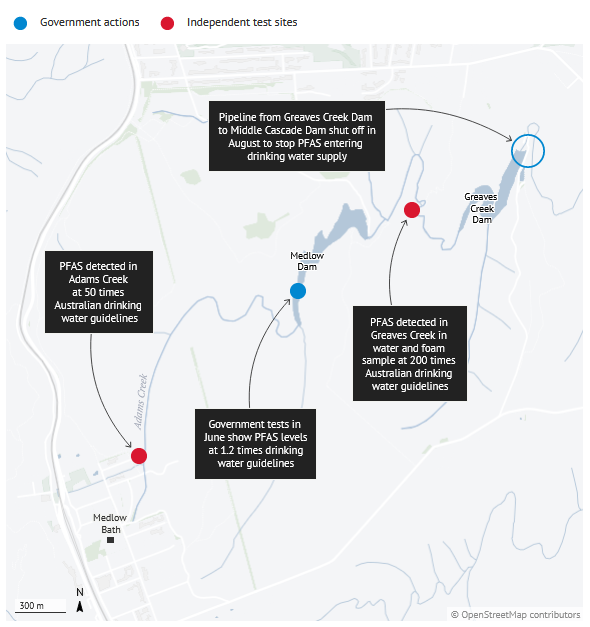 Government actions
Independent test sites

Pipeline from Greaves Creek Dam to Middle Cascade Dam shut off in August to stop PFAS entering drinking water supply

Greaves Creek Dam

Medlow Dam

PFAS detected in Adams Creek at 50 times Australian drinking water guidelines

PFAS detected in Greaves Creek in water and foam sample at 200 times Australian drinking water guidelines

Adams Creek

Government tests in June show PFAS levels at 1.2 times drinking water guidelines

Medlow Bath

300 m

N

© OpenStreetMap contributors